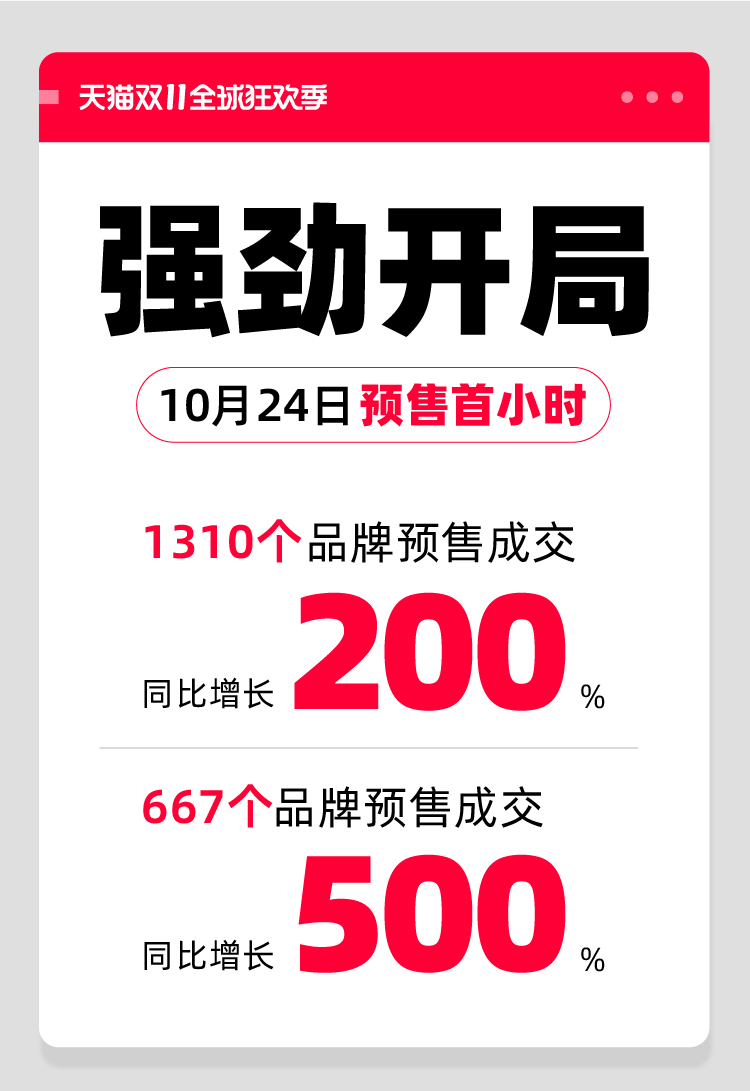 天猫双11全球狂欢季

强劲开局

10月24日 预售首小时

1310个品牌预售成交

同比增长 200 %

667个品牌预售成交

同比增长 500 %